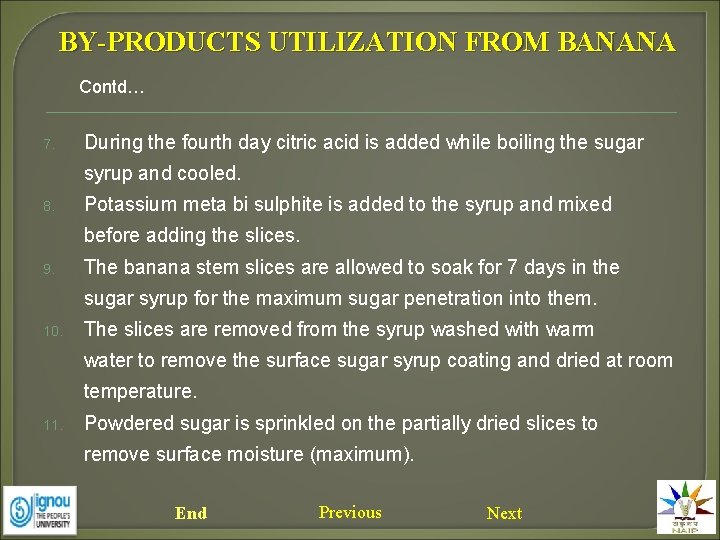 BY-PRODUCTS UTILIZATION FROM BANANA

Contd…

7. During the fourth day citric acid is added while boiling the sugar syrup and cooled.

8. Potassium meta bi sulphite is added to the syrup and mixed before adding the slices.

9. The banana stem slices are allowed to soak for 7 days in the sugar syrup for the maximum sugar penetration into them.

10. The slices are removed from the syrup washed with warm water to remove the surface sugar syrup coating and dried at room temperature.

11. Powdered sugar is sprinkled on the partially dried slices to remove surface moisture (maximum).

ignou THE PEOPLE'S UNIVERSITY

End

Previous

Next

NAIP